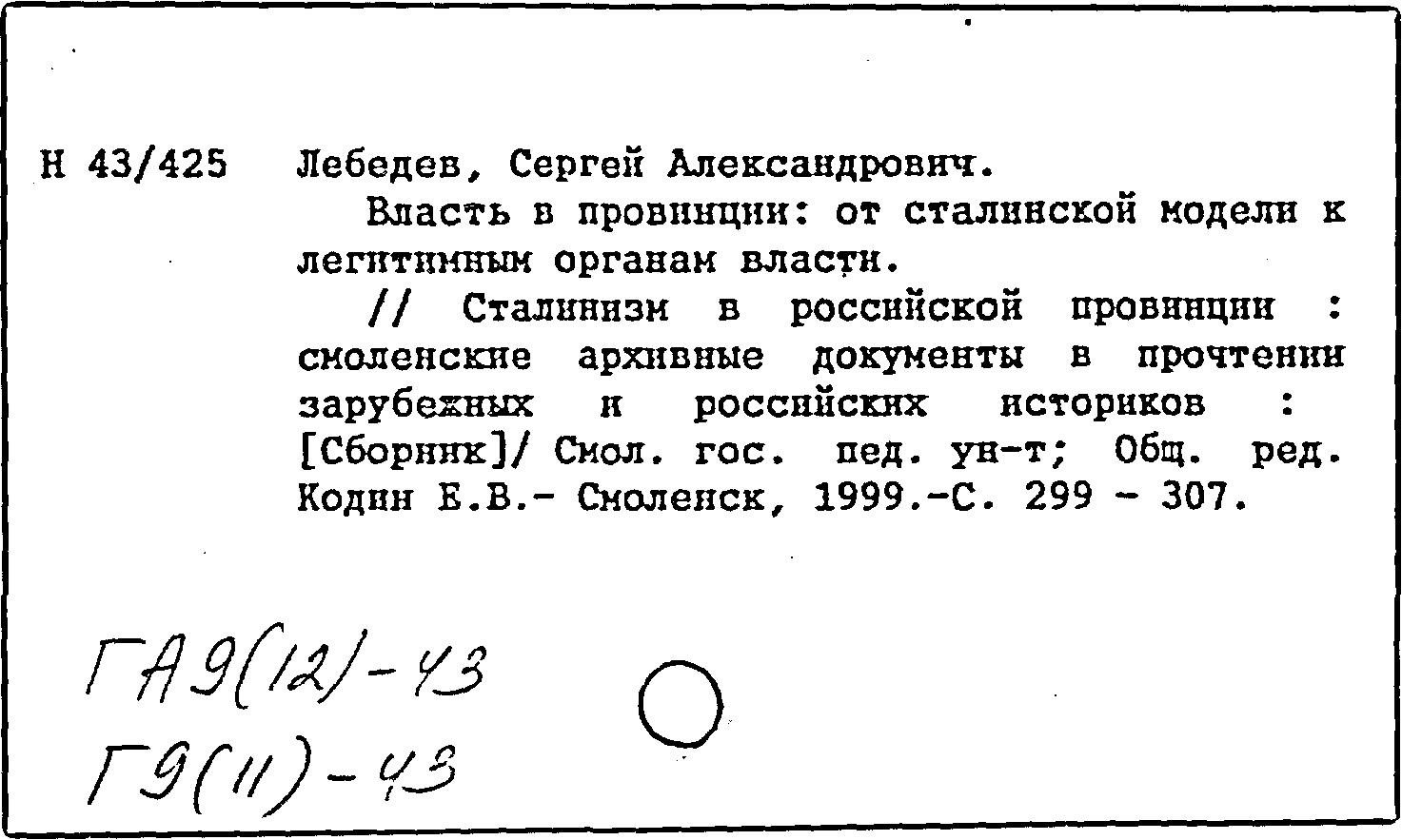 Н 43/425 Лебедев, Сергей Александрович.

Власть в провинции: от сталинской модели к легитимным органам власти.

// Сталинизм в российской провинции : смоленские архивные документы в прочтении зарубежных и российских историков : [Сборник]/ Смол. гос. пед. ун-т; Общ. ред. Кодин Е.В.- Смоленск, 1999.-С. 299 - 307.

ГА9(12)-43
Г9(11)-43